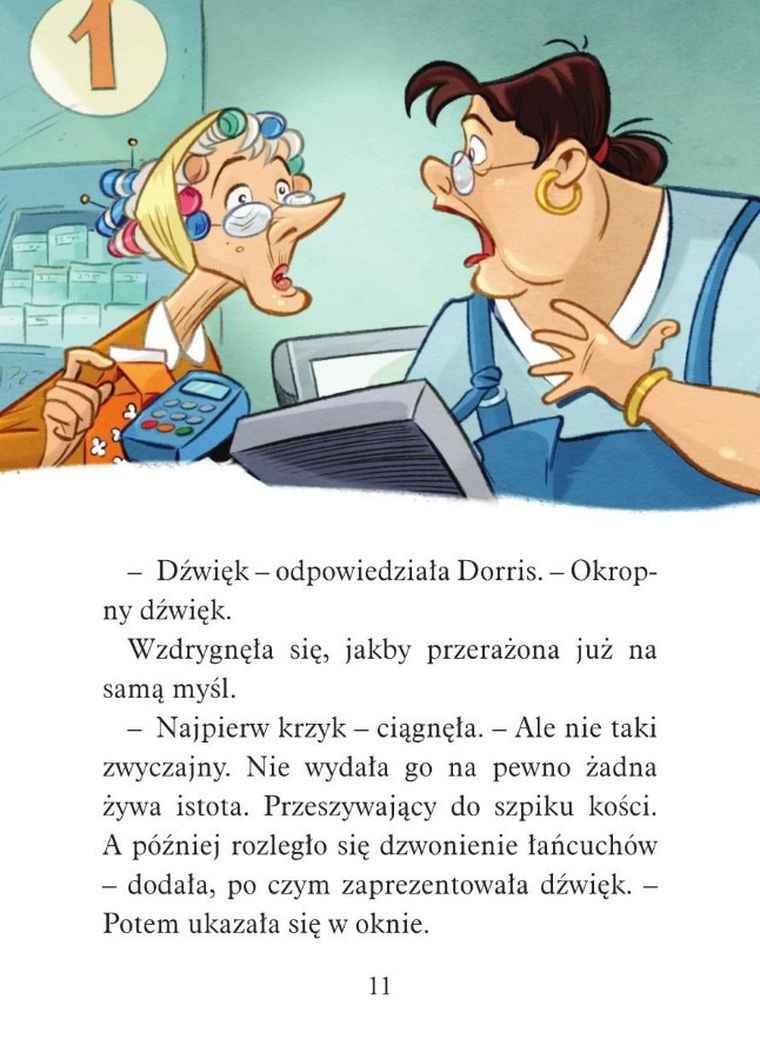 1

– Dźwięk – odpowiedziała Dorris. – Okropny dźwięk.

Wzdrygnęła się, jakby przerażona już na samą myśl.

– Najpierw krzyk – ciągnęła. – Ale nie taki zwyczajny. Nie wydała go na pewno żadna żywa istota. Przeszywający do szpiku kości. A później rozległo się dzwonienie łańcuchów – dodała, po czym zaprezentowała dźwięk. – Potem ukazała się w oknie.

11